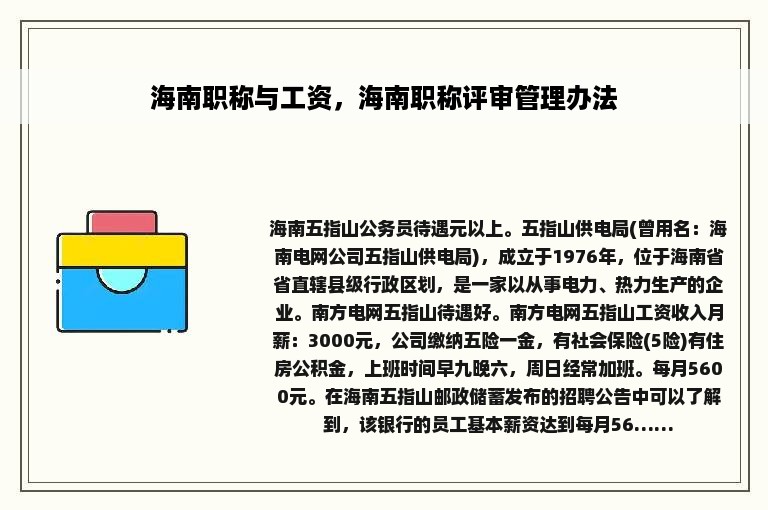 海南职称与工资，海南职称评审管理办法

海南五指山公务员待遇元以上。五指山供电局(曾用名：海南电网公司五指山供电局)，成立于1976年，位于海南省省直辖县级行政区划，是一家以从事电力、热力生产的企业。南方电网五指山待遇好。南方电网五指山工资收入月薪：3000元，公司缴纳五险一金，有社会保险(5险)有住房公积金，上班时间早九晚六，周日经常加班。每月5600元。在海南五指山邮政储蓄发布的招聘公告中可以了解到，该银行的员工基本薪资达到每月56......